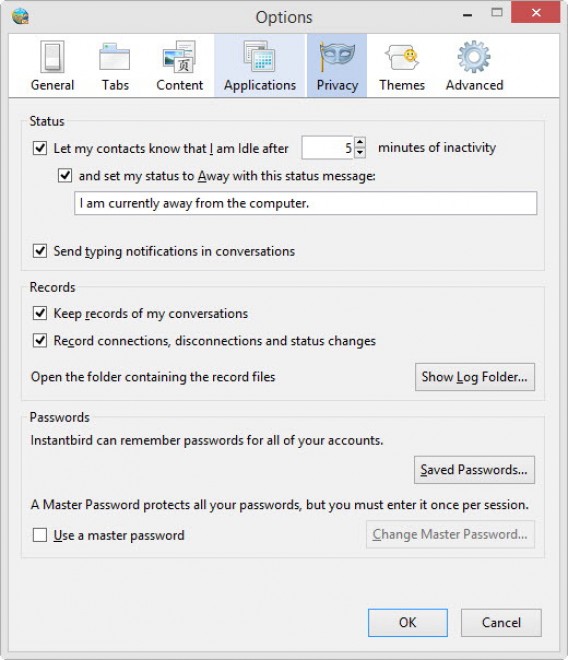 Options

General Tabs Content Applications Privacy Themes Advanced

Status

Let my contacts know that I am Idle after 5 minutes of inactivity

and set my status to Away with this status message:

I am currently away from the computer.

Send typing notifications in conversations

Records

Keep records of my conversations

Record connections, disconnections and status changes

Open the folder containing the record files

Show Log Folder...

Passwords

Instantbird can remember passwords for all of your accounts.

Saved Passwords...

A Master Password protects all your passwords, but you must enter it once per session.

Use a master password

Change Master Password...

OK

Cancel